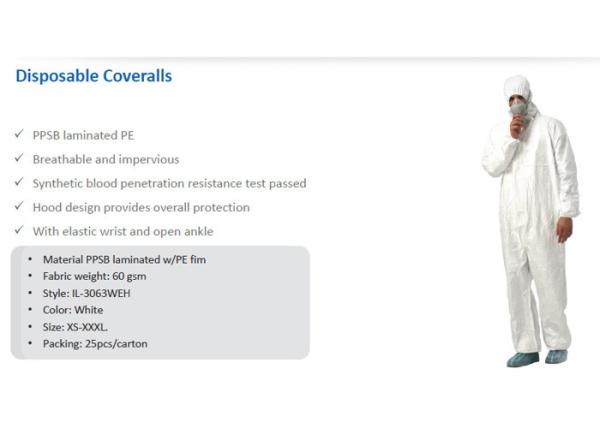 Disposable Coveralls

✓ PPSB laminated PE
✓ Breathable and impervious
✓ Synthetic blood penetration resistance test passed
✓ Hood design provides overall protection
✓ With elastic wrist and open ankle

• Material PPSB laminated w/PE fim
• Fabric weight: 60 gsm
• Style: IL-3063WEH
• Color: White
• Size: XS-XXXL.
• Packing: 25pcs/carton